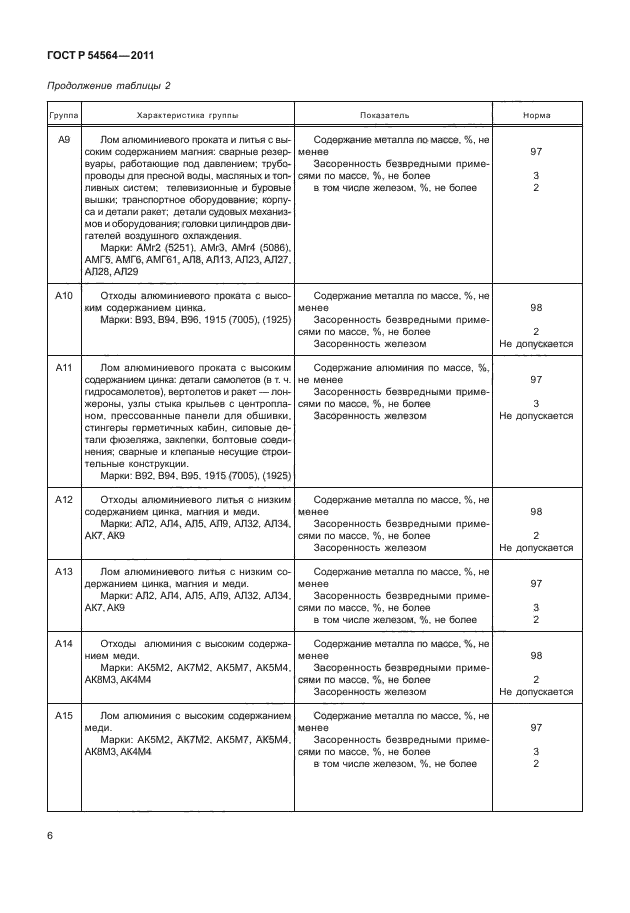 ГОСТ Р 54564—2011

Продолжение таблицы 2

| Группа | Характеристика группы | Показатель | Норма |
|---|---|---|---|
| А9 | Лом алюминиевого проката и литья с высоким содержанием магния: сварные резервуары, работающие под давлением; трубопроводы для пресной воды, масляных и топливных систем; телевизионные и буровые вышки; транспортное оборудование; корпуса и детали ракет; детали судовых механизмов и оборудования; головки цилиндров двигателей воздушного охлаждения. Марки: АМг2 (5251), АМг3, АМг4 (5086), АМГ5, АМГ6, АМГ61, АЛ8, АЛ13, АЛ23, АЛ27, АЛ28, АЛ29 | Содержание металла по массе, %, не менее<br>Засоренность безвредными примесями по массе, %, не более<br>в том числе железом, %, не более | 97<br>3<br>2 |
| А10 | Отходы алюминиевого проката с высоким содержанием цинка. Марки: В93, В94, В96, 1915 (7005), (1925) | Содержание металла по массе, %, не менее<br>Засоренность безвредными примесями по массе, %, не более<br>Засоренность железом | 98<br>2<br>Не допускается |
| А11 | Лом алюминиевого проката с высоким содержанием цинка: детали самолетов (в т. ч. гидросамолетов), вертолетов и ракет — лонжероны, узлы стыка крыльев с центропланом, прессованные панели для обшивки, стингеры герметичных кабин, силовые детали фюзеляжа, заклепки, болтовые соединения; сварные и клепаные несущие строительные конструкции. Марки: В92, В94, В95, 1915 (7005), (1925) | Содержание алюминия по массе, %, не менее<br>Засоренность безвредными примесями по массе, %, не более<br>Засоренность железом | 97<br>3<br>Не допускается |
| А12 | Отходы алюминиевого литья с низким содержанием цинка, магния и меди. Марки: АЛ2, АЛ4, АЛ5, АЛ9, АЛ32, АЛ34, АК7, АК9 | Содержание металла по массе, %, не менее<br>Засоренность безвредными примесями по массе, %, не более<br>Засоренность железом | 98<br>2<br>Не допускается |
| А13 | Лом алюминиевого литья с низким содержанием цинка, магния и меди. Марки: АЛ2, АЛ4, АЛ5, АЛ9, АЛ32, АЛ34, АК7, АК9 | Содержание металла по массе, %, не менее<br>Засоренность безвредными примесями по массе, %, не более<br>в том числе железом, %, не более | 97<br>3<br>2 |
| А14 | Отходы алюминия с высоким содержанием меди. Марки: АК5М2, АК7М2, АК5М7, АК5М4, АК8М3, АК4М4 | Содержание металла по массе, %, не менее<br>Засоренность безвредными примесями по массе, %, не более<br>Засоренность железом | 98<br>2<br>Не допускается |
| А15 | Лом алюминия с высоким содержанием меди. Марки: АК5М2, АК7М2, АК5М7, АК5М4, АК8М3, АК4М4 | Содержание металла по массе, %, не менее<br>Засоренность безвредными примесями по массе, %, не более<br>в том числе железом, %, не более | 97<br>3<br>2 |

6